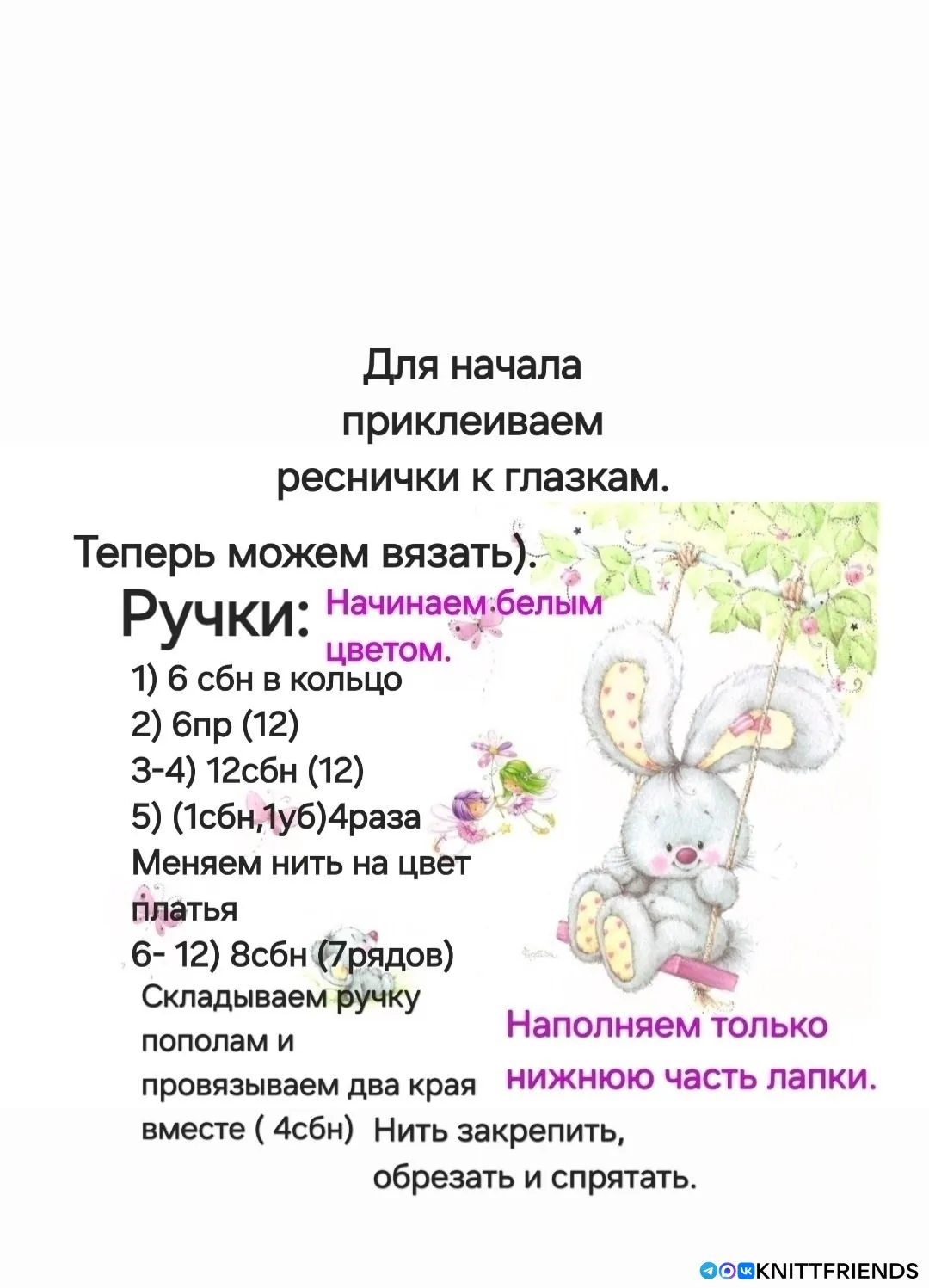 Для начала приклеиваем реснички к глазкам.

Теперь можем вязать).

Ручки: Начинаем белым цветом.

1) 6 сбн в кольцо
2) 6пр (12)
3-4) 12сбн (12)
5) (1сбн,1уб)4раза
Меняем нить на цвет платья
6- 12) 8сбн (7рядов)
Складываем ручку пополам и провязываем два края вместе ( 4сбн)

Наполняем только нижнюю часть лапки.

Нить закрепить, обрезать и спрятать.

KNITTFRIENDS